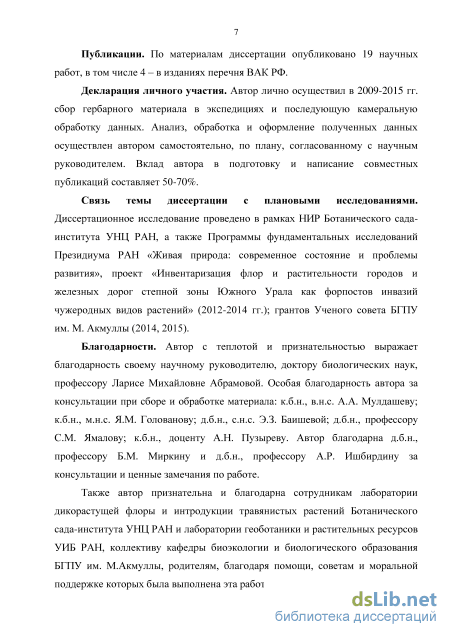 7

**Публикации.** По материалам диссертации опубликовано 19 научных работ, в том числе 4 – в изданиях перечня ВАК РФ.

**Декларация личного участия.** Автор лично осуществил в 2009-2015 гг. сбор гербарного материала в экспедициях и последующую камеральную обработку данных. Анализ, обработка и оформление полученных данных осуществлен автором самостоятельно, по плану, согласованному с научным руководителем. Вклад автора в подготовку и написание совместных публикаций составляет 50-70%.

**Связь темы диссертации с плановыми исследованиями.** Диссертационное исследование проведено в рамках НИР Ботанического сада-института УНЦ РАН, а также Программы фундаментальных исследований Президиума РАН «Живая природа: современное состояние и проблемы развития», проект «Инвентаризация флор и растительности городов и железных дорог степной зоны Южного Урала как форпостов инвазий чужеродных видов растений» (2012-2014 гг.); грантов Ученого совета БГПУ им. М. Акмуллы (2014, 2015).

**Благодарности.** Автор с теплотой и признательностью выражает благодарность своему научному руководителю, доктору биологических наук, профессору Ларисе Михайловне Абрамовой. Особая благодарность автора за консультации при сборе и обработке материала: к.б.н., в.н.с. А.А. Мулдашеву; к.б.н., м.н.с. Я.М. Голованову; д.б.н., с.н.с. Э.З. Баишевой; д.б.н., профессору С.М. Ямалову; к.б.н., доценту А.Н. Пузыреву. Автор благодарна д.б.н., профессору Б.М. Миркину и д.б.н., профессору А.Р. Ишбирдину за консультации и ценные замечания по работе.

Также автор признательна и благодарна сотрудникам лаборатории дикорастущей флоры и интродукции травянистых растений Ботанического сада-института УНЦ РАН и лаборатории геоботаники и растительных ресурсов УИБ РАН, коллективу кафедры биоэкологии и биологического образования БГПУ им. М.Акмуллы, родителям, благодаря помощи, советам и моральной поддержке которых была выполнена эта работ

dsLib.net
библиотека диссертаций